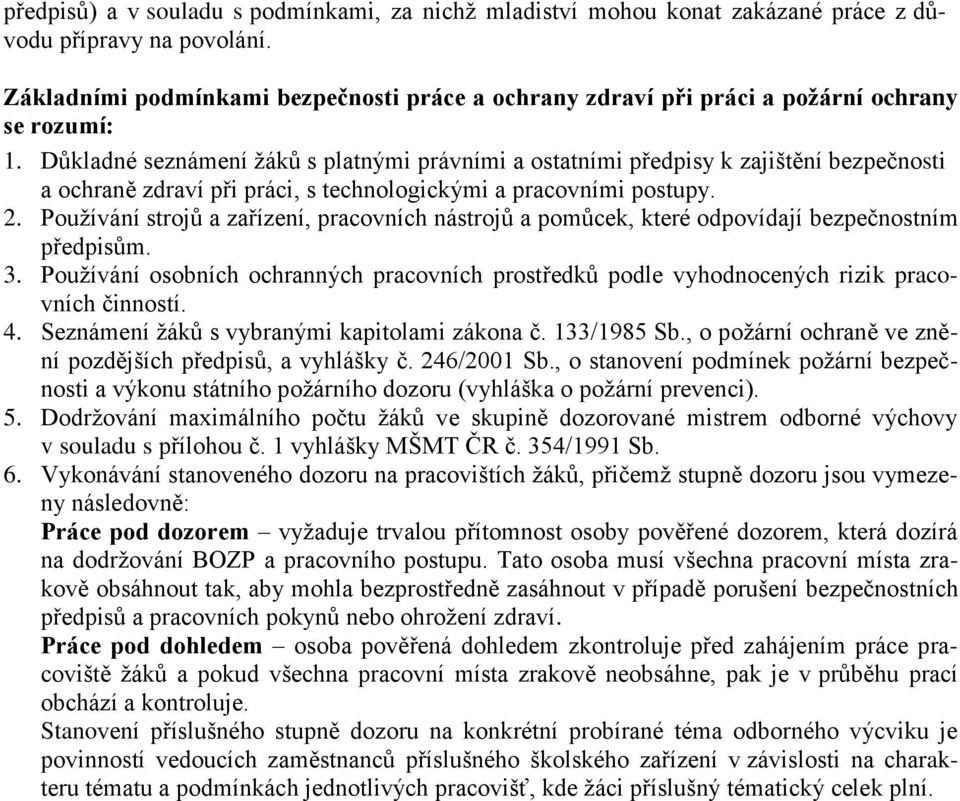 předpisů) a v souladu s podmínkami, za nichž mladiství mohou konat zakázané práce z důvodu přípravy na povolání.

**Základními podmínkami bezpečnosti práce a ochrany zdraví při práci a požární ochrany se rozumí:**

1. Důkladné seznámení žáků s platnými právními a ostatními předpisy k zajištění bezpečnosti a ochraně zdraví při práci, s technologickými a pracovními postupy.
2. Používání strojů a zařízení, pracovních nástrojů a pomůcek, které odpovídají bezpečnostním předpisům.
3. Používání osobních ochranných pracovních prostředků podle vyhodnocených rizik pracovních činností.
4. Seznámení žáků s vybranými kapitolami zákona č. 133/1985 Sb., o požární ochraně ve znění pozdějších předpisů, a vyhlášky č. 246/2001 Sb., o stanovení podmínek požární bezpečnosti a výkonu státního požárního dozoru (vyhláška o požární prevenci).
5. Dodržování maximálního počtu žáků ve skupině dozorované mistrem odborné výchovy v souladu s přílohou č. 1 vyhlášky MŠMT ČR č. 354/1991 Sb.
6. Vykonávání stanoveného dozoru na pracovištích žáků, přičemž stupně dozoru jsou vymezeny následovně:

**Práce pod dozorem** – vyžaduje trvalou přítomnost osoby pověřené dozorem, která dozírá na dodržování BOZP a pracovního postupu. Tato osoba musí všechna pracovní místa zrakově obsáhnout tak, aby mohla bezprostředně zasáhnout v případě porušení bezpečnostních předpisů a pracovních pokynů nebo ohrožení zdraví.

**Práce pod dohledem** – osoba pověřená dohledem zkontroluje před zahájením práce pracoviště žáků a pokud všechna pracovní místa zrakově neobsáhne, pak je v průběhu prací obchází a kontroluje.

Stanovení příslušného stupně dozoru na konkrétní probírané téma odborného výcviku je povinností vedoucích zaměstnanců příslušného školského zařízení v závislosti na charakteru tématu a podmínkách jednotlivých pracovišť, kde žáci příslušný tématický celek plní.